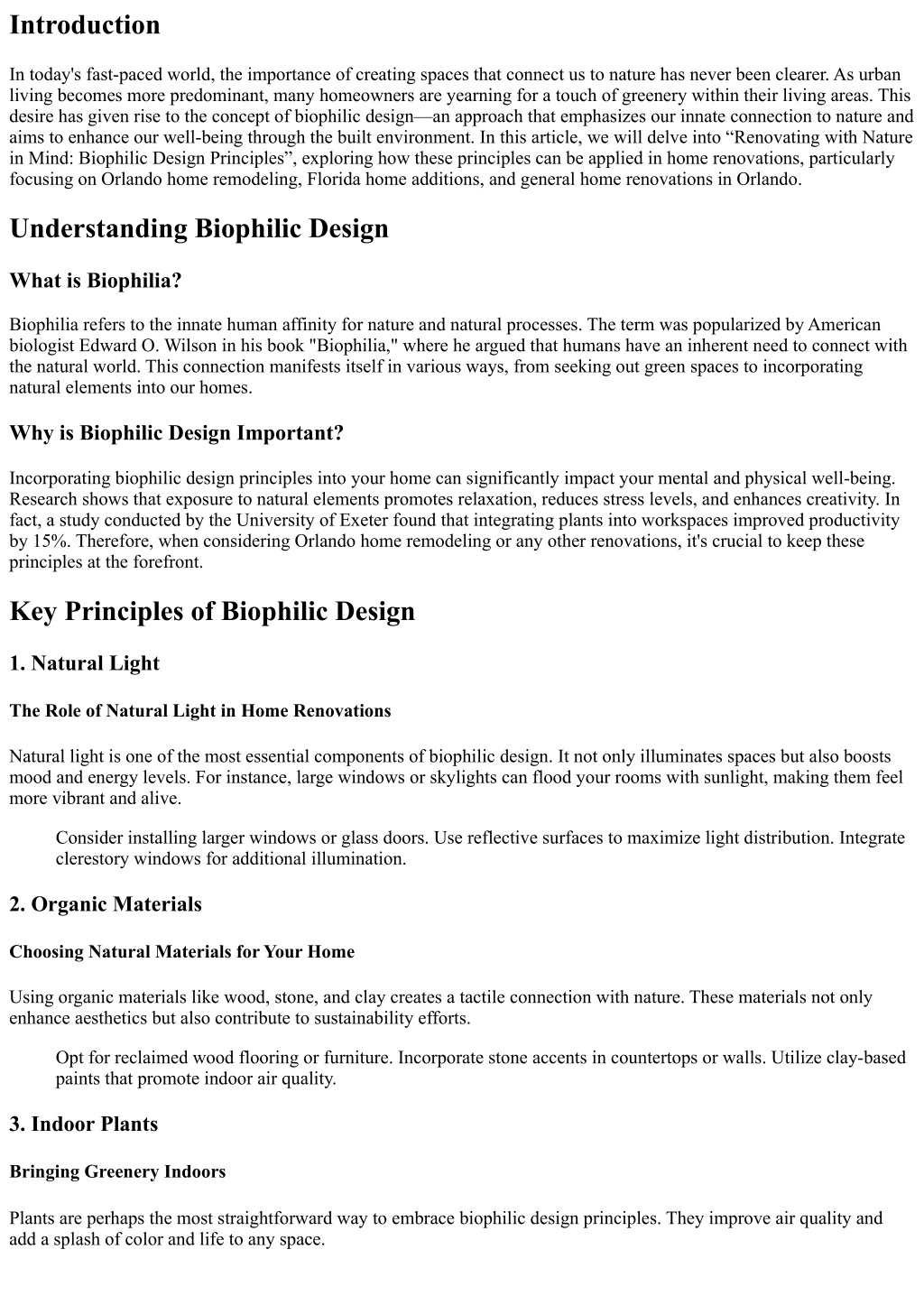 Introduction

In today's fast-paced world, the importance of creating spaces that connect us to nature has never been clearer. As urban living becomes more predominant, many homeowners are yearning for a touch of greenery within their living areas. This desire has given rise to the concept of biophilic design—an approach that emphasizes our innate connection to nature and aims to enhance our well-being through the built environment. In this article, we will delve into “Renovating with Nature in Mind: Biophilic Design Principles”, exploring how these principles can be applied in home renovations, particularly focusing on Orlando home remodeling, Florida home additions, and general home renovations in Orlando.

Understanding Biophilic Design

What is Biophilia?

Biophilia refers to the innate human affinity for nature and natural processes. The term was popularized by American biologist Edward O. Wilson in his book "Biophilia," where he argued that humans have an inherent need to connect with the natural world. This connection manifests itself in various ways, from seeking out green spaces to incorporating natural elements into our homes.

Why is Biophilic Design Important?

Incorporating biophilic design principles into your home can significantly impact your mental and physical well-being. Research shows that exposure to natural elements promotes relaxation, reduces stress levels, and enhances creativity. In fact, a study conducted by the University of Exeter found that integrating plants into workspaces improved productivity by 15%. Therefore, when considering Orlando home remodeling or any other renovations, it's crucial to keep these principles at the forefront.

Key Principles of Biophilic Design

1. Natural Light

The Role of Natural Light in Home Renovations

Natural light is one of the most essential components of biophilic design. It not only illuminates spaces but also boosts mood and energy levels. For instance, large windows or skylights can flood your rooms with sunlight, making them feel more vibrant and alive.

Consider installing larger windows or glass doors. Use reflective surfaces to maximize light distribution. Integrate clerestory windows for additional illumination.

2. Organic Materials

Choosing Natural Materials for Your Home

Using organic materials like wood, stone, and clay creates a tactile connection with nature. These materials not only enhance aesthetics but also contribute to sustainability efforts.

Opt for reclaimed wood flooring or furniture. Incorporate stone accents in countertops or walls. Utilize clay-based paints that promote indoor air quality.

3. Indoor Plants

Bringing Greenery Indoors

Plants are perhaps the most straightforward way to embrace biophilic design principles. They improve air quality and add a splash of color and life to any space.